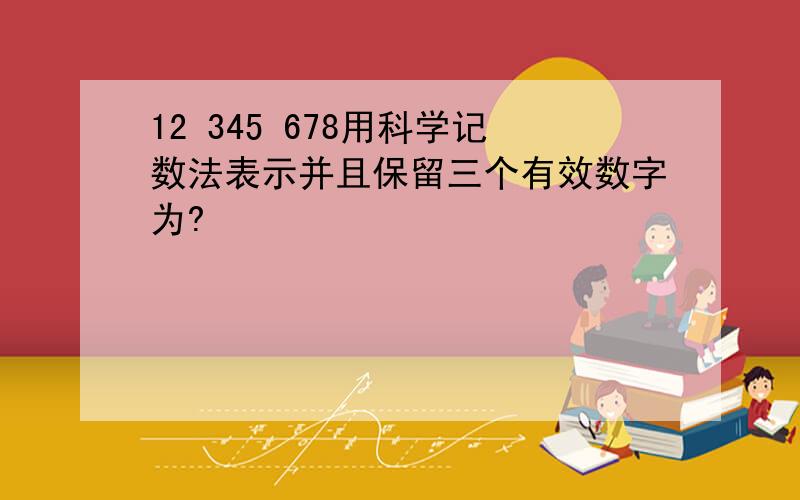 12 345 678用科学记数法表示并且保留三个有效数字为?